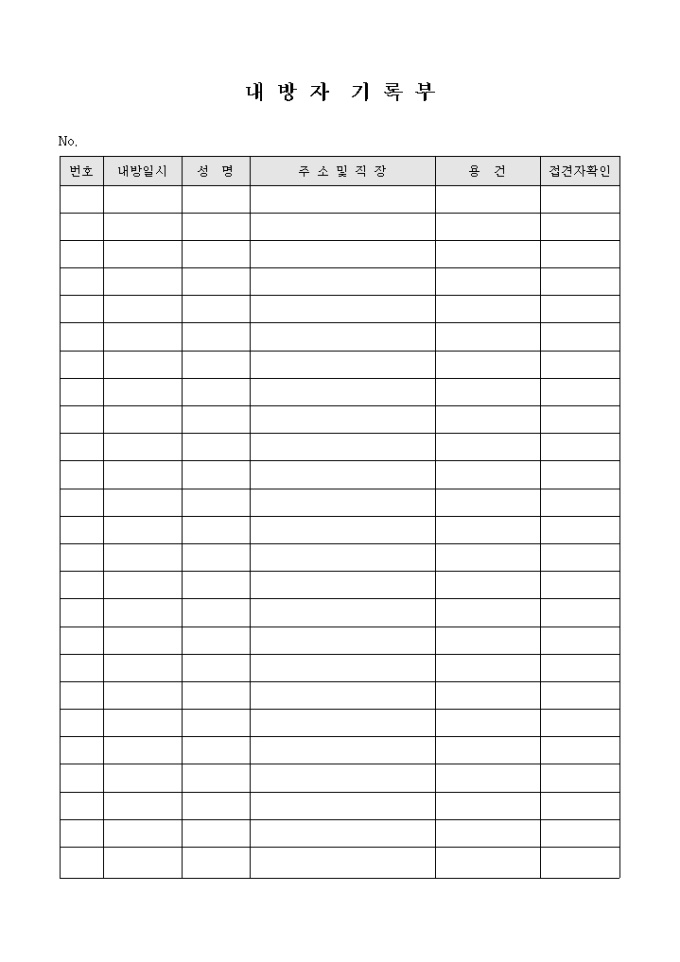 내 방 자 기 록 부

No.

| 번호 | 내방일시 | 성 명 | 주 소 및 직 장 | 용 건 | 접견자확인 |
|---|---|---|---|---|---|
| | | | | | |
| | | | | | |
| | | | | | |
| | | | | | |
| | | | | | |
| | | | | | |
| | | | | | |
| | | | | | |
| | | | | | |
| | | | | | |
| | | | | | |
| | | | | | |
| | | | | | |
| | | | | | |
| | | | | | |
| | | | | | |
| | | | | | |
| | | | | | |
| | | | | | |
| | | | | | |
| | | | | | |
| | | | | | |
| | | | | | |
| | | | | | |
| | | | | | |